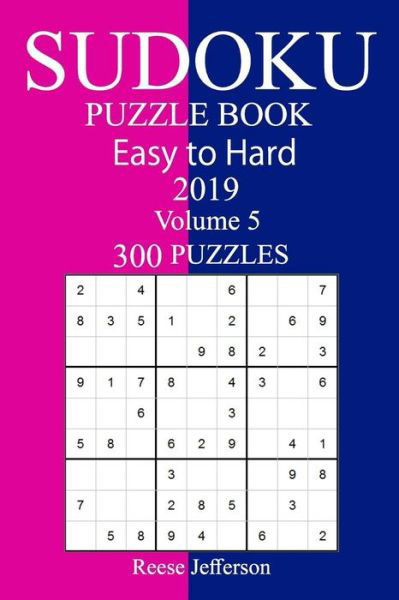 SUDOKU
PUZZLE BOOK
Easy to Hard
2019
Volume 5
300 PUZZLES

| | | | | | | | | |
|---|---|---|---|---|---|---|---|---|
| 2 | | 4 | | | 6 | | | 7 |
| 8 | 3 | 5 | 1 | | 2 | | 6 | 9 |
| | | | | 9 | 8 | 2 | | 3 |
| 9 | 1 | 7 | 8 | | 4 | 3 | | 6 |
| | | 6 | | | 3 | | | |
| 5 | 8 | | 6 | 2 | 9 | | 4 | 1 |
| | | | 3 | | | | 9 | 8 |
| 7 | | | 2 | 8 | 5 | | 3 | |
| | 5 | 8 | 9 | 4 | | 6 | | 2 |

Reese Jefferson